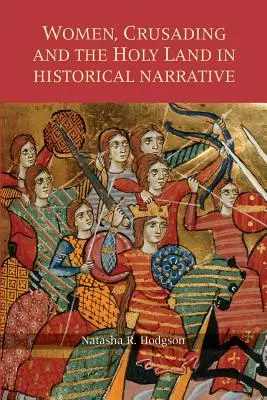 WOMEN, CRUSADING AND THE HOLY LAND IN HISTORICAL NARRATIVE

Natasha R. Hodgson